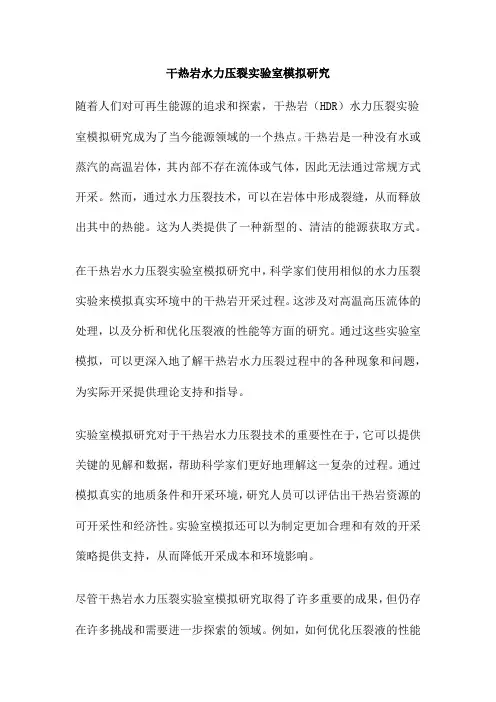 干热岩水力压裂实验室模拟研究

随着人们对可再生能源的追求和探索，干热岩（HDR）水力压裂实验室模拟研究成为了当今能源领域的一个热点。干热岩是一种没有水或蒸汽的高温岩体，其内部不存在流体或气体，因此无法通过常规方式开采。然而，通过水力压裂技术，可以在岩体中形成裂缝，从而释放出其中的热能。这为人类提供了一种新型的、清洁的能源获取方式。

在干热岩水力压裂实验室模拟研究中，科学家们使用相似的水力压裂实验来模拟真实环境中的干热岩开采过程。这涉及对高温高压流体的处理，以及分析和优化压裂液的性能等方面的研究。通过这些实验室模拟，可以更深入地了解干热岩水力压裂过程中的各种现象和问题，为实际开采提供理论支持和指导。

实验室模拟研究对于干热岩水力压裂技术的重要性在于，它可以提供关键的见解和数据，帮助科学家们更好地理解这一复杂的过程。通过模拟真实的地质条件和开采环境，研究人员可以评估出干热岩资源的可开采性和经济性。实验室模拟还可以为制定更加合理和有效的开采策略提供支持，从而降低开采成本和环境影响。

尽管干热岩水力压裂实验室模拟研究取得了许多重要的成果，但仍存在许多挑战和需要进一步探索的领域。例如，如何优化压裂液的性能